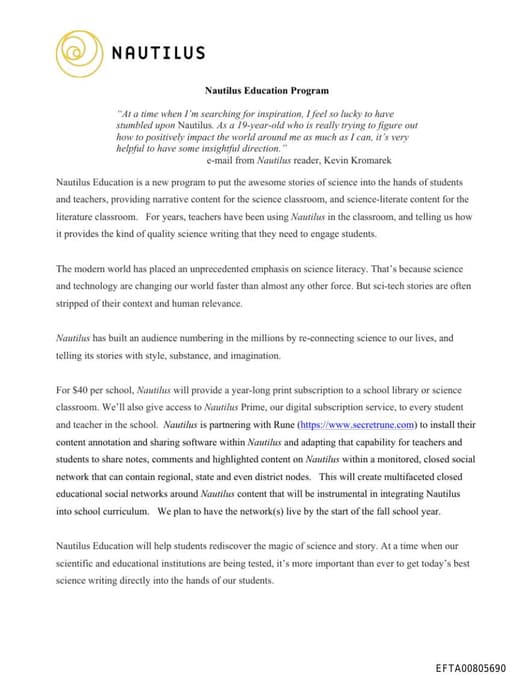 NAUTILUS

Nautilus Education Program

"At a time when I'm searching for inspiration, I feel so lucky to have stumbled upon Nautilus. As a 19-year-old who is really trying to figure out how to positively impact the world around me as much as I can, it's very helpful to have some insightful direction."
e-mail from Nautilus reader, Kevin Kromarek

Nautilus Education is a new program to put the awesome stories of science into the hands of students and teachers, providing narrative content for the science classroom, and science-literate content for the literature classroom. For years, teachers have been using Nautilus in the classroom, and telling us how it provides the kind of quality science writing that they need to engage students.

The modern world has placed an unprecedented emphasis on science literacy. That's because science and technology are changing our world faster than almost any other force. But sci-tech stories are often stripped of their context and human relevance.

Nautilus has built an audience numbering in the millions by re-connecting science to our lives, and telling its stories with style, substance, and imagination.

For $40 per school, Nautilus will provide a year-long print subscription to a school library or science classroom. We'll also give access to Nautilus Prime, our digital subscription service, to every student and teacher in the school. Nautilus is partnering with Rune (https://www.secretrune.com) to install their content annotation and sharing software within Nautilus and adapting that capability for teachers and students to share notes, comments and highlighted content on Nautilus within a monitored, closed social network that can contain regional, state and even district nodes. This will create multifaceted closed educational social networks around Nautilus content that will be instrumental in integrating Nautilus into school curriculum. We plan to have the network(s) live by the start of the fall school year.

Nautilus Education will help students rediscover the magic of science and story. At a time when our scientific and educational institutions are being tested, it's more important than ever to get today's best science writing directly into the hands of our students.

EFTA00805690